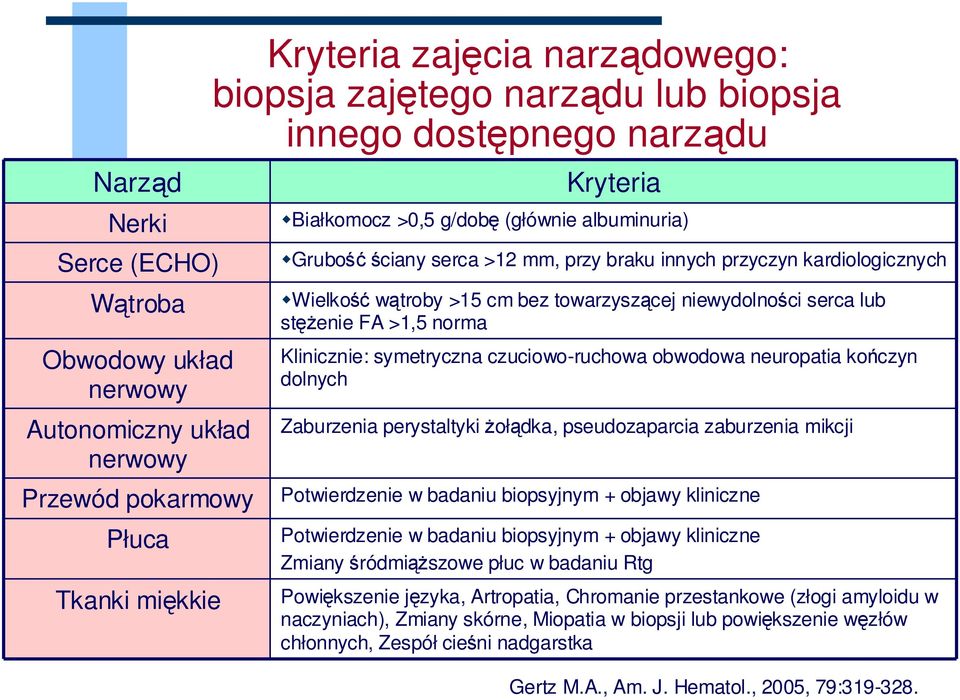 Kryteria zajęcia narządowego: biopsja zajętego narządu lub biopsja innego dostępnego narządu

| Narząd | Kryteria |
|---|---|
| Nerki | ◆Białkomocz >0,5 g/dobę (głównie albuminuria) |
| Serce (ECHO) | ◆Grubość ściany serca >12 mm, przy braku innych przyczyn kardiologicznych |
| Wątroba | ◆Wielkość wątroby >15 cm bez towarzyszącej niewydolności serca lub stężenie FA >1,5 norma |
| Obwodowy układ nerwowy | Klinicznie: symetryczna czuciowo-ruchowa obwodowa neuropatia kończyn dolnych |
| Autonomiczny układ nerwowy | Zaburzenia perystaltyki żołądka, pseudozaparcia zaburzenia mikcji |
| Przewód pokarmowy | Potwierdzenie w badaniu biopsyjnym + objawy kliniczne |
| Płuca | Potwierdzenie w badaniu biopsyjnym + objawy kliniczne Zmiany śródmiąższowe płuc w badaniu Rtg |
| Tkanki miękkie | Powiększenie języka, Artropatia, Chromanie przestankowe (złogi amyloidu w naczyniach), Zmiany skórne, Miopatia w biopsji lub powiększenie węzłów chłonnych, Zespół cieśni nadgarstka |

Gertz M.A., Am. J. Hematol., 2005, 79:319-328.